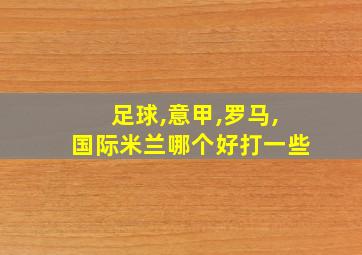 足球,意甲,罗马,
国际米兰哪个好打一些